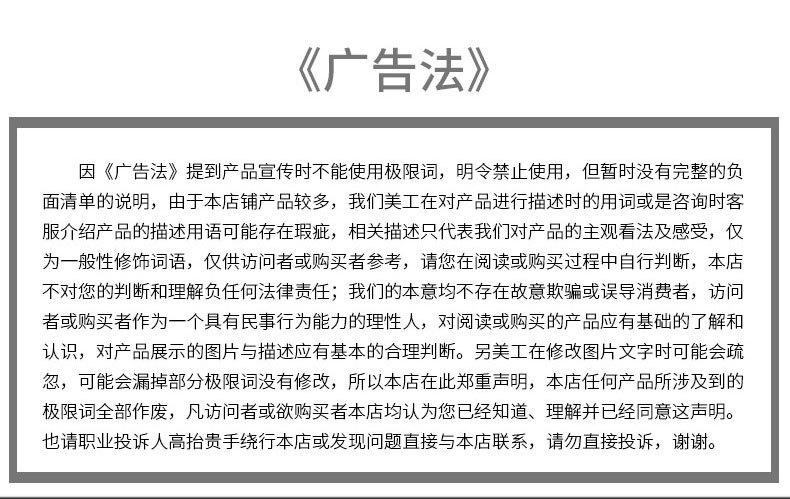 《广告法》

因《广告法》提到产品宣传时不能使用极限词，明令禁止使用，但暂时没有完整的负面清单的说明，由于本店铺产品较多，我们美工在对产品进行描述时的用词或是咨询时客服介绍产品的描述用语可能存在瑕疵，相关描述只代表我们对产品的主观看法及感受，仅为一般性修饰词语，仅供访问者或购买者参考，请您在阅读或购买过程中自行判断，本店不对您的判断和理解负任何法律责任；我们的本意均不存在故意欺骗或误导消费者，访问者或购买者作为一个具有民事行为能力的理性人，对阅读或购买的产品应有基础的了解和认识，对产品展示的图片与描述应有基本的合理判断。另美工在修改图片文字时可能会疏忽，可能会漏掉部分极限词没有修改，所以本店在此郑重声明，本店任何产品所涉及到的极限词全部作废，凡访问者或欲购买者本店均认为您已经知道、理解并已经同意这声明。也请职业投诉人高抬贵手绕行本店或发现问题直接与本店联系，请勿直接投诉，谢谢。